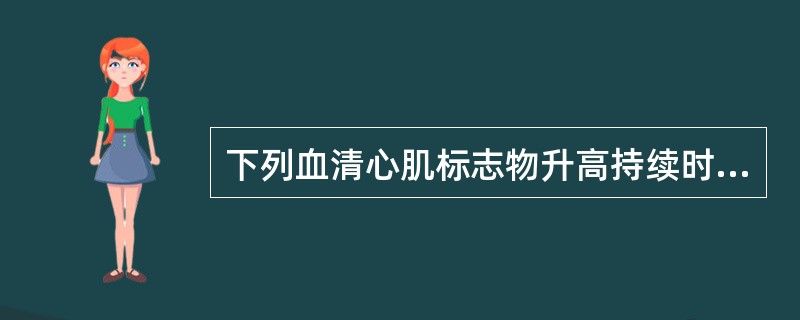 下列血清心肌标志物升高持续时...